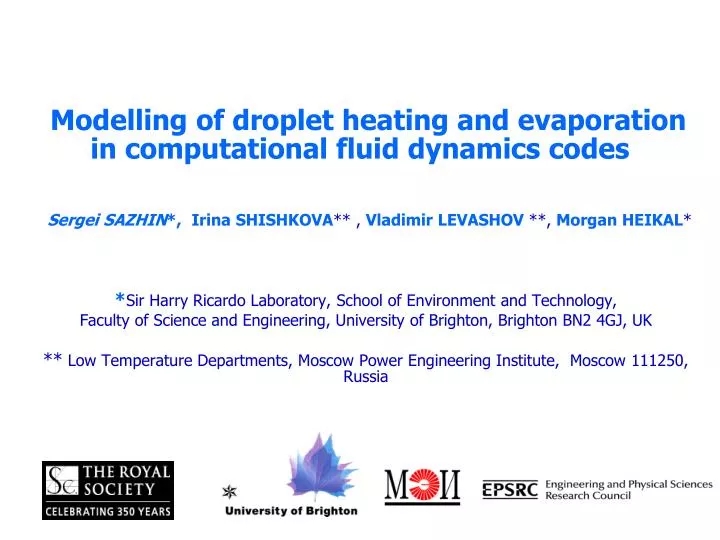 Modelling of droplet heating and evaporation in computational fluid dynamics codes

Sergei SAZHIN*, Irina SHISHKOVA** , Vladimir LEVASHOV **, Morgan HEIKAL*

*Sir Harry Ricardo Laboratory, School of Environment and Technology, Faculty of Science and Engineering, University of Brighton, Brighton BN2 4GJ, UK

** Low Temperature Departments, Moscow Power Engineering Institute, Moscow 111250, Russia

THE ROYAL SOCIETY
CELEBRATING 350 YEARS

University of Brighton

МЭИ

EPSRC Engineering and Physical Sciences Research Council